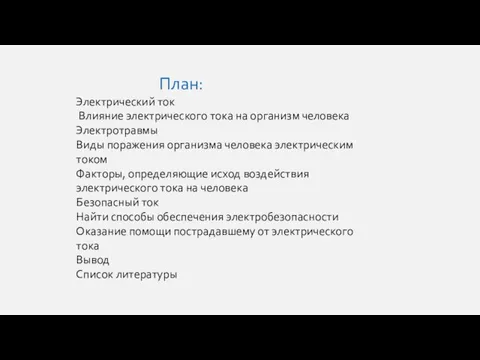 План:
Электрический ток
Влияние электрического тока на организм человека
Электротравмы
Виды поражения организма человека электрическим током
Факторы, определяющие исход воздействия электрического тока на человека
Безопасный ток
Найти способы обеспечения электробезопасности
Оказание помощи пострадавшему от электрического тока
Вывод
Список литературы